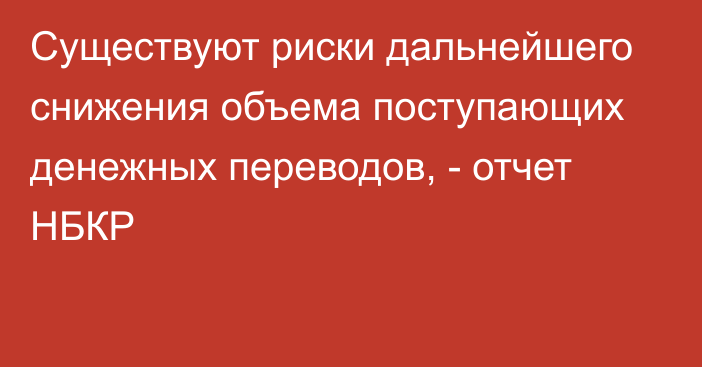 Существуют риски дальнейшего снижения объема поступающих денежных переводов, - отчет НБКР